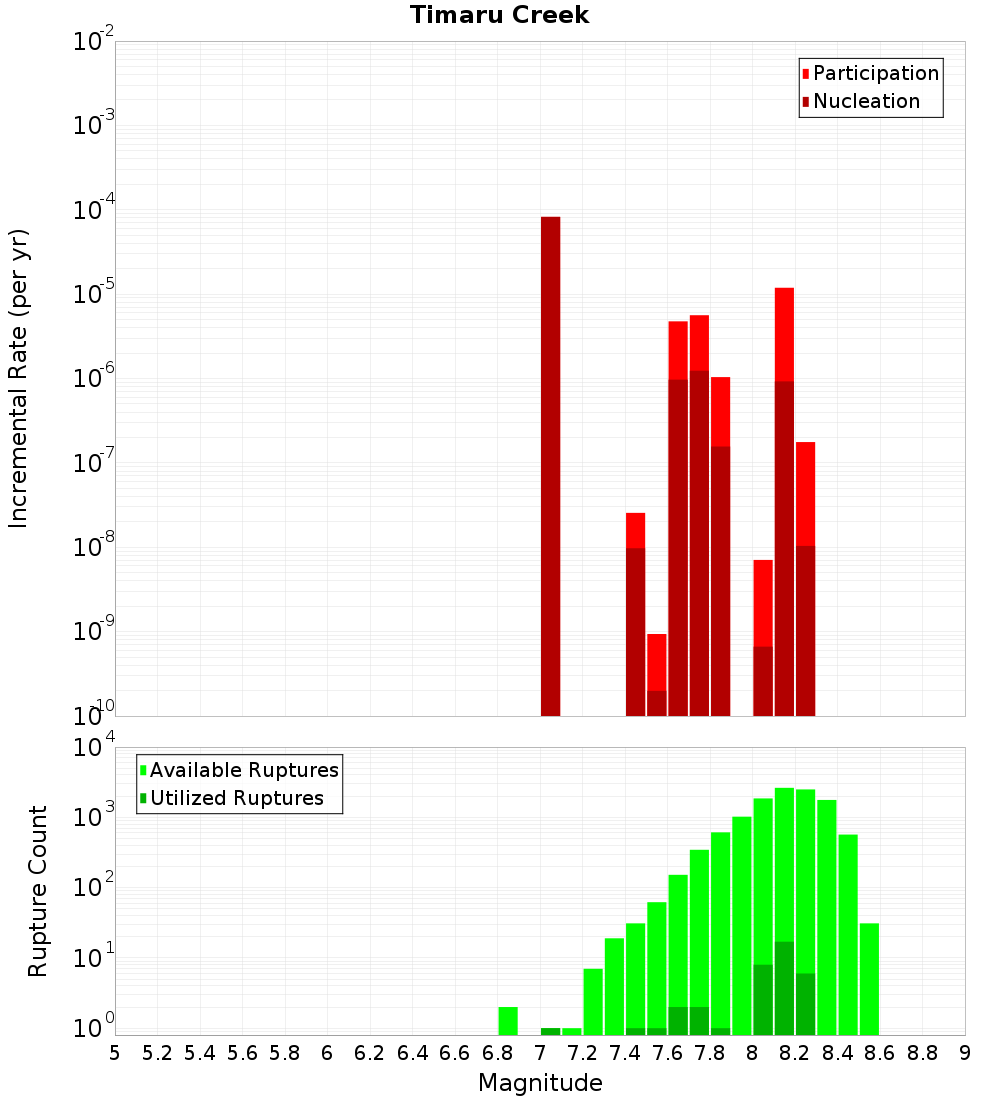 Timaru Creek

Participation
Nucleation

Incremental Rate (per yr)

$10^{-2}$
$10^{-3}$
$10^{-4}$
$10^{-5}$
$10^{-6}$
$10^{-7}$
$10^{-8}$
$10^{-9}$
$10^{-10}$

Available Ruptures
Utilized Ruptures

Rupture Count

$10^{4}$
$10^{3}$
$10^{2}$
$10^{1}$
$10^{0}$

5 5.2 5.4 5.6 5.8 6 6.2 6.4 6.6 6.8 7 7.2 7.4 7.6 7.8 8 8.2 8.4 8.6 8.8 9

Magnitude